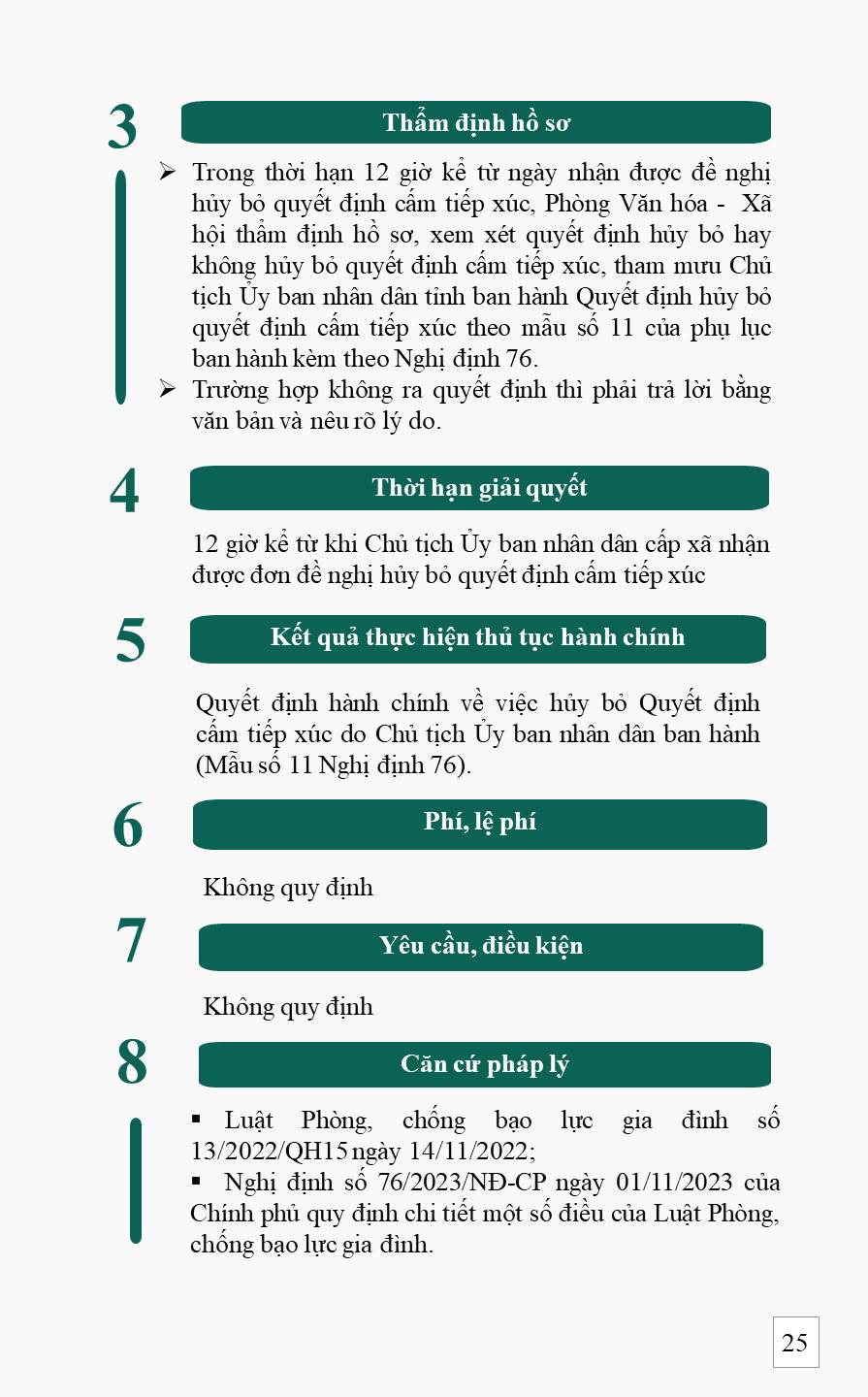 3

Thẩm định hồ sơ

➢ Trong thời hạn 12 giờ kể từ ngày nhận được đề nghị hủy bỏ quyết định cấm tiếp xúc, Phòng Văn hóa - Xã hội thẩm định hồ sơ, xem xét quyết định hủy bỏ hay không hủy bỏ quyết định cấm tiếp xúc, tham mưu Chủ tịch Ủy ban nhân dân tỉnh ban hành Quyết định hủy bỏ quyết định cấm tiếp xúc theo mẫu số 11 của phụ lục ban hành kèm theo Nghị định 76.

➢ Trường hợp không ra quyết định thì phải trả lời bằng văn bản và nêu rõ lý do.

4

Thời hạn giải quyết

12 giờ kể từ khi Chủ tịch Ủy ban nhân dân cấp xã nhận được đơn đề nghị hủy bỏ quyết định cấm tiếp xúc

5

Kết quả thực hiện thủ tục hành chính

Quyết định hành chính về việc hủy bỏ Quyết định cấm tiếp xúc do Chủ tịch Ủy ban nhân dân ban hành (Mẫu số 11 Nghị định 76).

6

Phí, lệ phí

Không quy định

7

Yêu cầu, điều kiện

Không quy định

8

Căn cứ pháp lý

▪ Luật Phòng, chống bạo lực gia đình số 13/2022/QH15 ngày 14/11/2022;

▪ Nghị định số 76/2023/NĐ-CP ngày 01/11/2023 của Chính phủ quy định chi tiết một số điều của Luật Phòng, chống bạo lực gia đình.

25